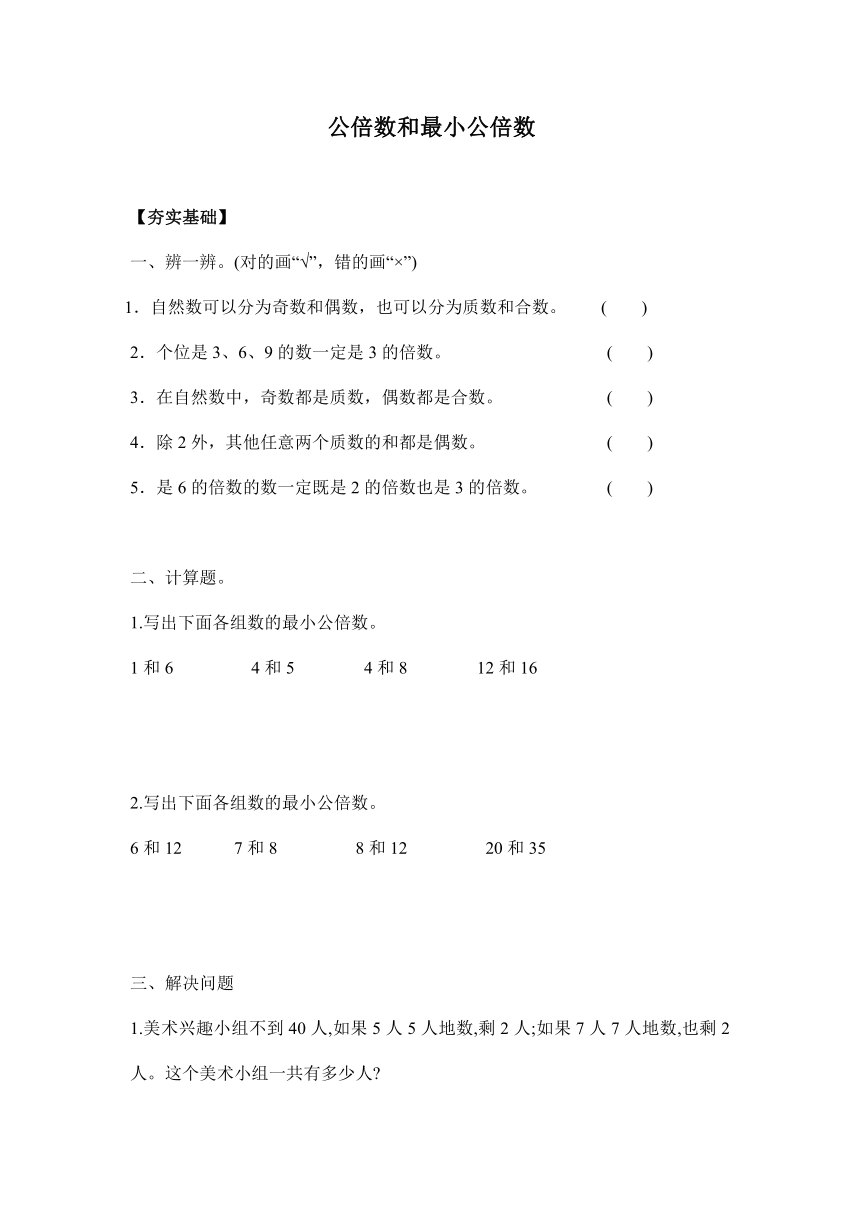 公倍数和最小公倍数

【夯实基础】

一、辨一辨。(对的画“√”，错的画“×”)

1．自然数可以分为奇数和偶数，也可以分为质数和合数。 ( )

2．个位是 3、6、9 的数一定是 3 的倍数。 ( )

3．在自然数中，奇数都是质数，偶数都是合数。 ( )

4．除 2 外，其他任意两个质数的和都是偶数。 ( )

5．是 6 的倍数的数一定既是 2 的倍数也是 3 的倍数。 ( )

二、计算题。

1.写出下面各组数的最小公倍数。

1 和 6　　4 和 5　　4 和 8　　12 和 16

2.写出下面各组数的最小公倍数。

6 和 12　　7 和 8　　8 和 12　　20 和 35

三、解决问题

1.美术兴趣小组不到 40 人,如果 5 人 5 人地数,剩 2 人;如果 7 人 7 人地数,也剩 2 人。这个美术小组一共有多少人?